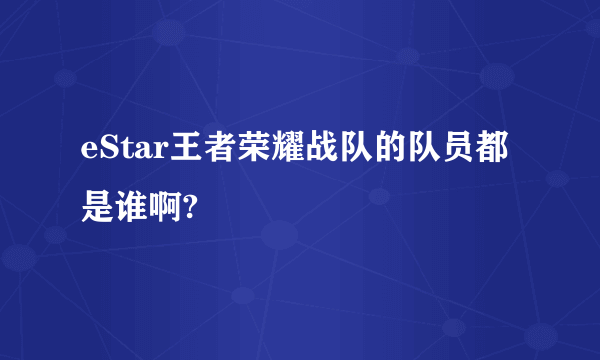 eStar王者荣耀战队的队员都是谁啊?